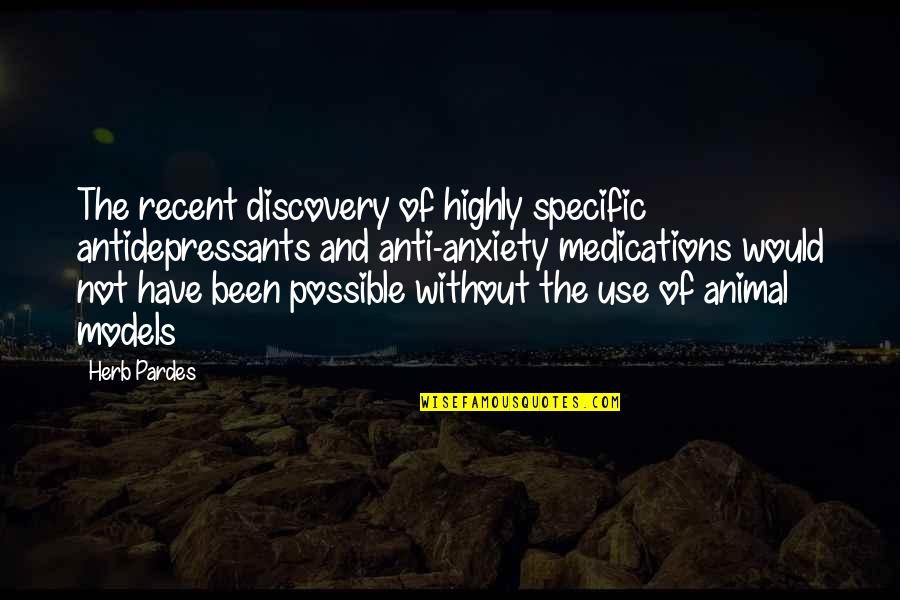 The recent discovery of highly specific antidepressants and anti-anxiety medications would not have been possible without the use of animal models

Herb Pardes

WISEFAMOUSQUOTES.COM